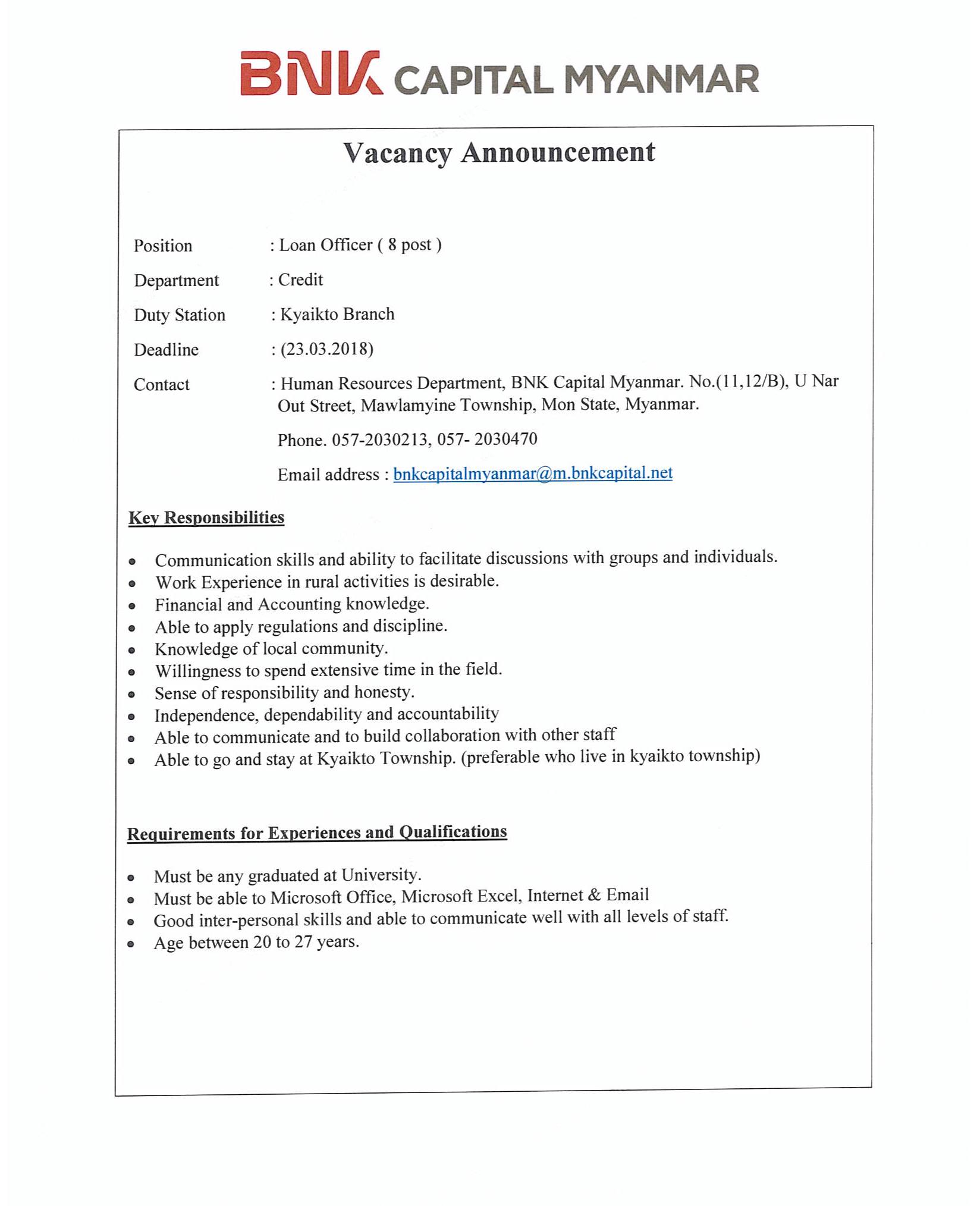 BNK CAPITAL MYANMAR

Vacancy Announcement

Position : Loan Officer ( 8 post )

Department : Credit

Duty Station : Kyaikto Branch

Deadline : (23.03.2018)

Contact : Human Resources Department, BNK Capital Myanmar. No.(11,12/B), U Nar Out Street, Mawlamyine Township, Mon State, Myanmar.

Phone. 057-2030213, 057- 2030470

Email address : bnkcapitalmyanmar@m.bnkcapital.net

Key Responsibilities

- Communication skills and ability to facilitate discussions with groups and individuals.
- Work Experience in rural activities is desirable.
- Financial and Accounting knowledge.
- Able to apply regulations and discipline.
- Knowledge of local community.
- Willingness to spend extensive time in the field.
- Sense of responsibility and honesty.
- Independence, dependability and accountability
- Able to communicate and to build collaboration with other staff
- Able to go and stay at Kyaikto Township. (preferable who live in kyaikto township)

Requirements for Experiences and Qualifications

- Must be any graduated at University.
- Must be able to Microsoft Office, Microsoft Excel, Internet & Email
- Good inter-personal skills and able to communicate well with all levels of staff.
- Age between 20 to 27 years.